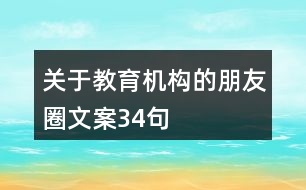 关于教育机构的朋友圈文案34句